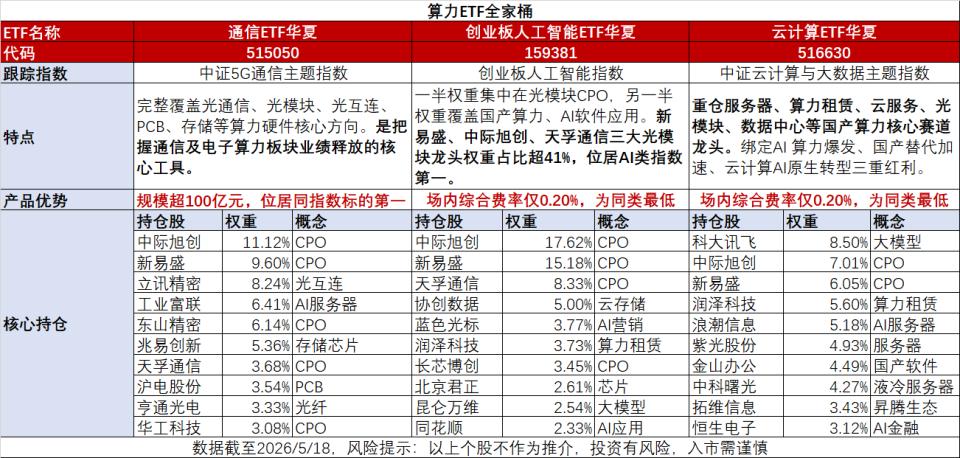 算力ETF全家桶

| ETF名称 | 通信ETF华夏 | | | 创业板人工智能ETF华夏 | | | 云计算ETF华夏 | | |
|---|---|---|---|---|---|---|---|---|---|
| 代码 | 515050 | | | 159381 | | | 516630 | | |
| 跟踪指数 | 中证5G通信主题指数 | | | 创业板人工智能指数 | | | 中证云计算与大数据主题指数 | | |
| 特点 | 完整覆盖光通信、光模块、光互连、PCB、存储等算力硬件核心方向。是把握通信及电子算力板块业绩释放的核心工具。 | | | 一半权重集中在光模块CPO，另一半权重覆盖国产算力、AI软件应用。新易盛、中际旭创、天孚通信三大光模块龙头权重占比超41%，位居AI类指数第一。 | | | 重仓服务器、算力租赁、云服务、光模块、数据中心等国产算力核心赛道龙头。绑定AI 算力爆发、国产替代加速、云计算AI原生转型三重红利。 | | |
| 产品优势 | 规模超100亿元，位居同指数标的第一 | | | 场内综合费率仅0.20%，为同类最低 | | | 场内综合费率仅0.20%，为同类最低 | | |
| 核心持仓 | 持仓股 | 权重 | 概念 | 持仓股 | 权重 | 概念 | 持仓股 | 权重 | 概念 |
| | 中际旭创 | 11.12% | CPO | 中际旭创 | 17.62% | CPO | 科大讯飞 | 8.50% | 大模型 |
| | 新易盛 | 9.60% | CPO | 新易盛 | 15.18% | CPO | 中际旭创 | 7.01% | CPO |
| | 立讯精密 | 8.24% | 光互连 | 天孚通信 | 8.33% | CPO | 新易盛 | 6.05% | CPO |
| | 工业富联 | 6.41% | AI服务器 | 协创数据 | 5.00% | 云存储 | 润泽科技 | 5.60% | 算力租赁 |
| | 东山精密 | 6.14% | CPO | 蓝色光标 | 3.77% | AI营销 | 浪潮信息 | 5.18% | AI服务器 |
| | 兆易创新 | 5.36% | 存储芯片 | 润泽科技 | 3.73% | 算力租赁 | 紫光股份 | 4.93% | 服务器 |
| | 天孚通信 | 3.68% | CPO | 长芯博创 | 3.45% | CPO | 金山办公 | 4.49% | 国产软件 |
| | 沪电股份 | 3.54% | PCB | 北京君正 | 2.61% | 芯片 | 中科曙光 | 4.27% | 液冷服务器 |
| | 亨通光电 | 3.33% | 光纤 | 昆仑万维 | 2.54% | 大模型 | 拓维信息 | 3.43% | 昇腾生态 |
| | 华工科技 | 3.08% | CPO | 同花顺 | 2.33% | AI应用 | 恒生电子 | 3.12% | AI金融 |

数据截至2026/5/18，风险提示：以上个股不作为推介，投资有风险，入市需谨慎